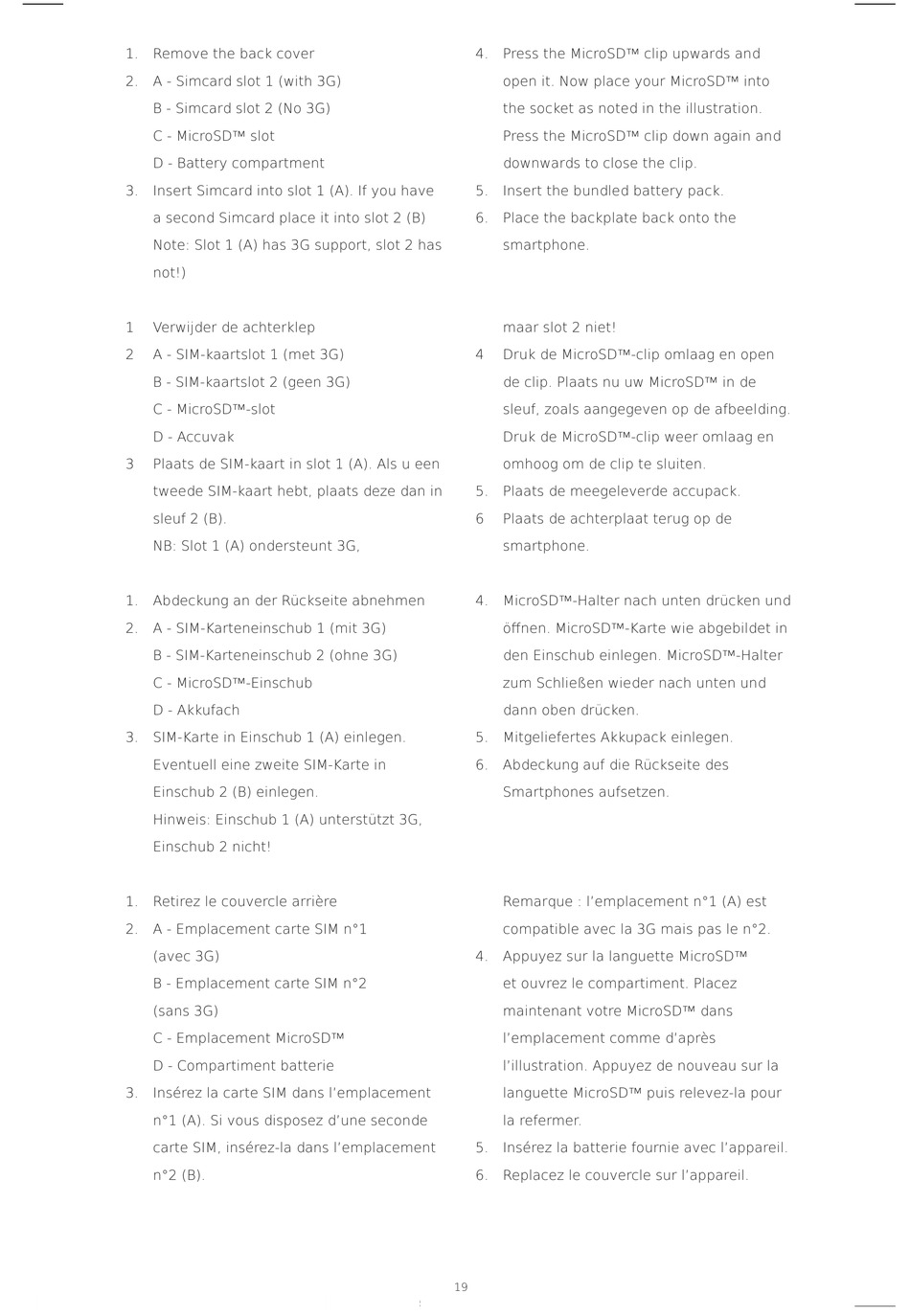 1. Remove the back cover
2. A - Simcard slot 1 (with 3G)
B - Simcard slot 2 (No 3G)
C - MicroSD™ slot
D - Battery compartment
3. Insert Simcard into slot 1 (A). If you have a second Simcard place it into slot 2 (B) Note: Slot 1 (A) has 3G support, slot 2 has not!)
4. Press the MicroSD™ clip upwards and open it. Now place your MicroSD™ into the socket as noted in the illustration. Press the MicroSD™ clip down again and downwards to close the clip.
5. Insert the bundled battery pack.
6. Place the backplate back onto the smartphone.

1 Verwijder de achterklep
2 A - SIM-kaartslot 1 (met 3G)
B - SIM-kaartslot 2 (geen 3G)
C - MicroSD™-slot
D - Accuvak
3 Plaats de SIM-kaart in slot 1 (A). Als u een tweede SIM-kaart hebt, plaats deze dan in sleuf 2 (B).
NB: Slot 1 (A) ondersteunt 3G, maar slot 2 niet!
4 Druk de MicroSD™-clip omlaag en open de clip. Plaats nu uw MicroSD™ in de sleuf, zoals aangegeven op de afbeelding. Druk de MicroSD™-clip weer omlaag en omhoog om de clip te sluiten.
5. Plaats de meegeleverde accupack.
6 Plaats de achterplaat terug op de smartphone.

1. Abdeckung an der Rückseite abnehmen
2. A - SIM-Karteneinschub 1 (mit 3G)
B - SIM-Karteneinschub 2 (ohne 3G)
C - MicroSD™-Einschub
D - Akkufach
3. SIM-Karte in Einschub 1 (A) einlegen. Eventuell eine zweite SIM-Karte in Einschub 2 (B) einlegen.
Hinweis: Einschub 1 (A) unterstützt 3G, Einschub 2 nicht!
4. MicroSD™-Halter nach unten drücken und öffnen. MicroSD™-Karte wie abgebildet in den Einschub einlegen. MicroSD™-Halter zum Schließen wieder nach unten und dann oben drücken.
5. Mitgeliefertes Akkupack einlegen.
6. Abdeckung auf die Rückseite des Smartphones aufsetzen.

1. Retirez le couvercle arrière
2. A - Emplacement carte SIM n°1 (avec 3G)
B - Emplacement carte SIM n°2 (sans 3G)
C - Emplacement MicroSD™
D - Compartiment batterie
3. Insérez la carte SIM dans l'emplacement n°1 (A). Si vous disposez d'une seconde carte SIM, insérez-la dans l'emplacement n°2 (B).
Remarque : l'emplacement n°1 (A) est compatible avec la 3G mais pas le n°2.
4. Appuyez sur la languette MicroSD™ et ouvrez le compartiment. Placez maintenant votre MicroSD™ dans l'emplacement comme d'après l'illustration. Appuyez de nouveau sur la languette MicroSD™ puis relevez-la pour la refermer.
5. Insérez la batterie fournie avec l'appareil.
6. Replacez le couvercle sur l'appareil.

19